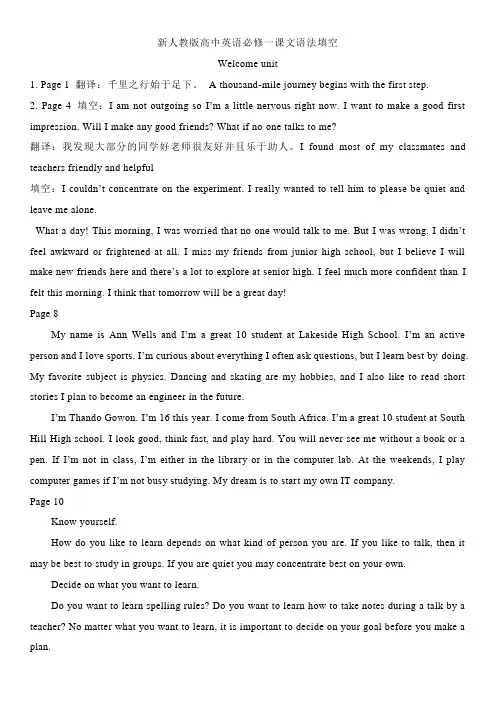 新人教版高中英语必修一课文语法填空

Welcome unit

1. Page 1 翻译：千里之行始于足下。 A thousand-mile journey begins with the first step.

2. Page 4 填空：I am not outgoing so I'm a little nervous right now. I want to make a good first impression. Will I make any good friends? What if no one talks to me?

翻译：我发现大部分的同学好老师很友好并且乐于助人。I found most of my classmates and teachers friendly and helpful

填空：I couldn't concentrate on the experiment. I really wanted to tell him to please be quiet and leave me alone.

What a day! This morning, I was worried that no one would talk to me. But I was wrong. I didn't feel awkward or frightened at all. I miss my friends from junior high school, but I believe I will make new friends here and there's a lot to explore at senior high. I feel much more confident than I felt this morning. I think that tomorrow will be a great day!

Page 8

My name is Ann Wells and I'm a great 10 student at Lakeside High School. I'm an active person and I love sports. I'm curious about everything I often ask questions, but I learn best by doing. My favorite subject is physics. Dancing and skating are my hobbies, and I also like to read short stories I plan to become an engineer in the future.

I'm Thando Gowon. I'm 16 this year. I come from South Africa. I'm a great 10 student at South Hill High school. I look good, think fast, and play hard. You will never see me without a book or a pen. If I'm not in class, I'm either in the library or in the computer lab. At the weekends, I play computer games if I'm not busy studying. My dream is to start my own IT company.

Page 10

Know yourself.

How do you like to learn depends on what kind of person you are. If you like to talk, then it may be best to study in groups. If you are quiet you may concentrate best on your own.

Decide on what you want to learn.

Do you want to learn spelling rules? Do you want to learn how to take notes during a talk by a teacher? No matter what you want to learn, it is important to decide on your goal before you make a plan.